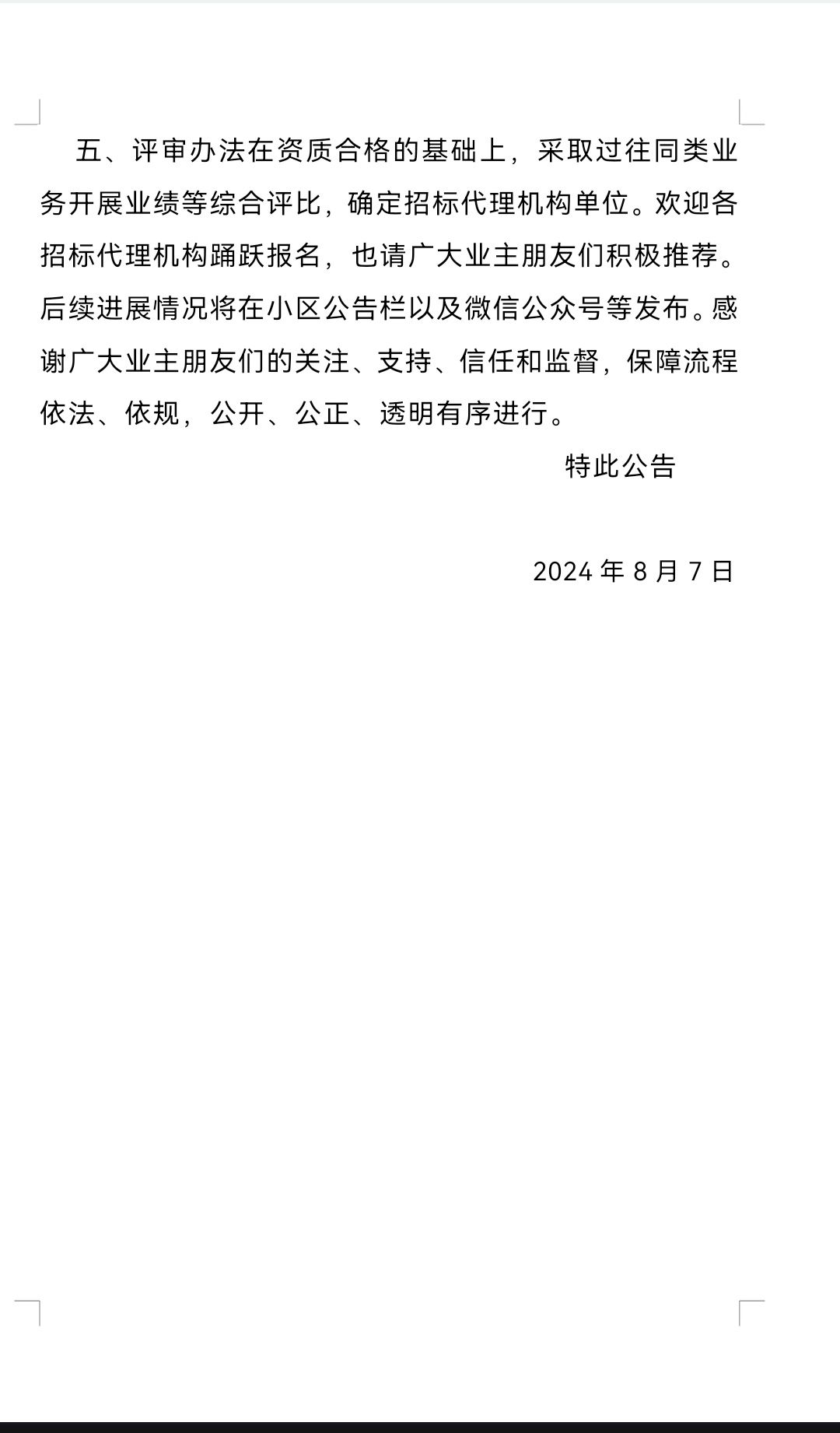 五、评审办法在资质合格的基础上，采取过往同类业务开展业绩等综合评比，确定招标代理机构单位。欢迎各招标代理机构踊跃报名，也请广大业主朋友们积极推荐。后续进展情况将在小区公告栏以及微信公众号等发布。感谢广大业主朋友们的关注、支持、信任和监督，保障流程依法、依规，公开、公正、透明有序进行。

特此公告

2024 年 8 月 7 日